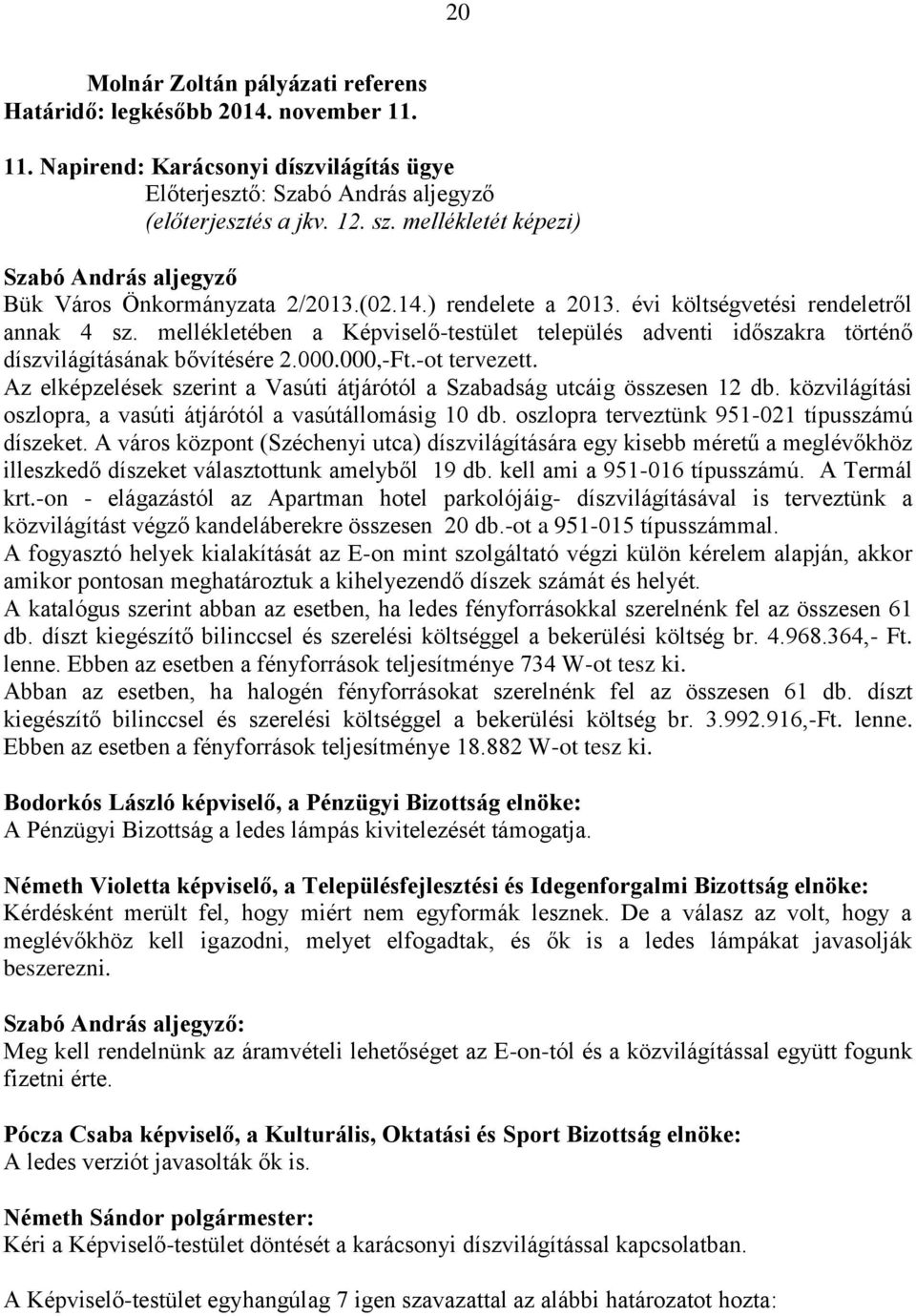 20

Molnár Zoltán pályázati referens
Határidő: legkésőbb 2014. november 11.

11. Napirend: Karácsonyi díszvilágítás ügye
Előterjesztő: Szabó András aljegyző
(előterjesztés a jkv. 12. sz. mellékletét képezi)

Szabó András aljegyző
Bük Város Önkormányzata 2/2013.(02.14.) rendelete a 2013. évi költségvetési rendeletről annak 4 sz. mellékletében a Képviselő-testület település adventi időszakra történő díszvilágításának bővítésére 2.000.000,-Ft.-ot tervezett.
Az elképzelések szerint a Vasúti átjárótól a Szabadság utcáig összesen 12 db. közvilágítási oszlopra, a vasúti átjárótól a vasútállomásig 10 db. oszlopra terveztünk 951-021 típusszámú díszeket. A város központ (Széchenyi utca) díszvilágítására egy kisebb méretű a meglévőkhöz illeszkedő díszeket választottunk amelyből 19 db. kell ami a 951-016 típusszámú. A Termál krt.-on - elágazástól az Apartman hotel parkolójáig- díszvilágításával is terveztünk a közvilágítást végző kandeláberekre összesen 20 db.-ot a 951-015 típusszámmal.
A fogyasztó helyek kialakítását az E-on mint szolgáltató végzi külön kérelem alapján, akkor amikor pontosan meghatároztuk a kihelyezendő díszek számát és helyét.
A katalógus szerint abban az esetben, ha ledes fényforrásokkal szerelnénk fel az összesen 61 db. díszt kiegészítő bilinccsel és szerelési költséggel a bekerülési költség br. 4.968.364,- Ft. lenne. Ebben az esetben a fényforrások teljesítménye 734 W-ot tesz ki.
Abban az esetben, ha halogén fényforrásokat szerelnénk fel az összesen 61 db. díszt kiegészítő bilinccsel és szerelési költséggel a bekerülési költség br. 3.992.916,-Ft. lenne. Ebben az esetben a fényforrások teljesítménye 18.882 W-ot tesz ki.

Bodorkós László képviselő, a Pénzügyi Bizottság elnöke:
A Pénzügyi Bizottság a ledes lámpás kivitelezését támogatja.

Németh Violetta képviselő, a Településfejlesztési és Idegenforgalmi Bizottság elnöke:
Kérdésként merült fel, hogy miért nem egyformák lesznek. De a válasz az volt, hogy a meglévőkhöz kell igazodni, melyet elfogadtak, és ők is a ledes lámpákat javasolják beszerezni.

Szabó András aljegyző:
Meg kell rendelnünk az áramvételi lehetőséget az E-on-tól és a közvilágítással együtt fogunk fizetni érte.

Pócza Csaba képviselő, a Kulturális, Oktatási és Sport Bizottság elnöke:
A ledes verziót javasolták ők is.

Németh Sándor polgármester:
Kéri a Képviselő-testület döntését a karácsonyi díszvilágítással kapcsolatban.

A Képviselő-testület egyhangúlag 7 igen szavazattal az alábbi határozatot hozta: